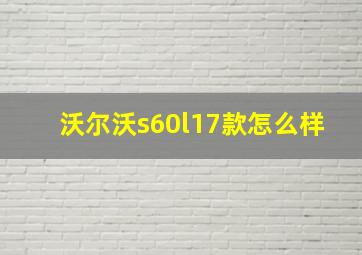 沃尔沃s60l17款怎么样